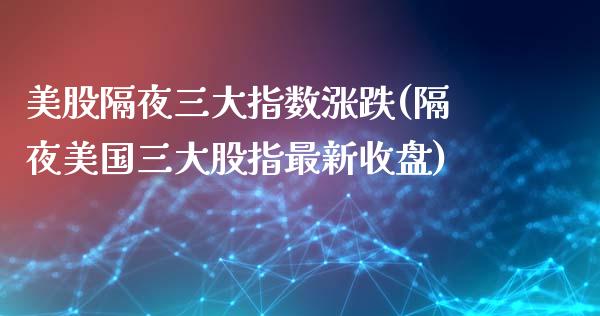 美股隔夜三大指数涨跌(隔夜美国三大股指最新收盘)